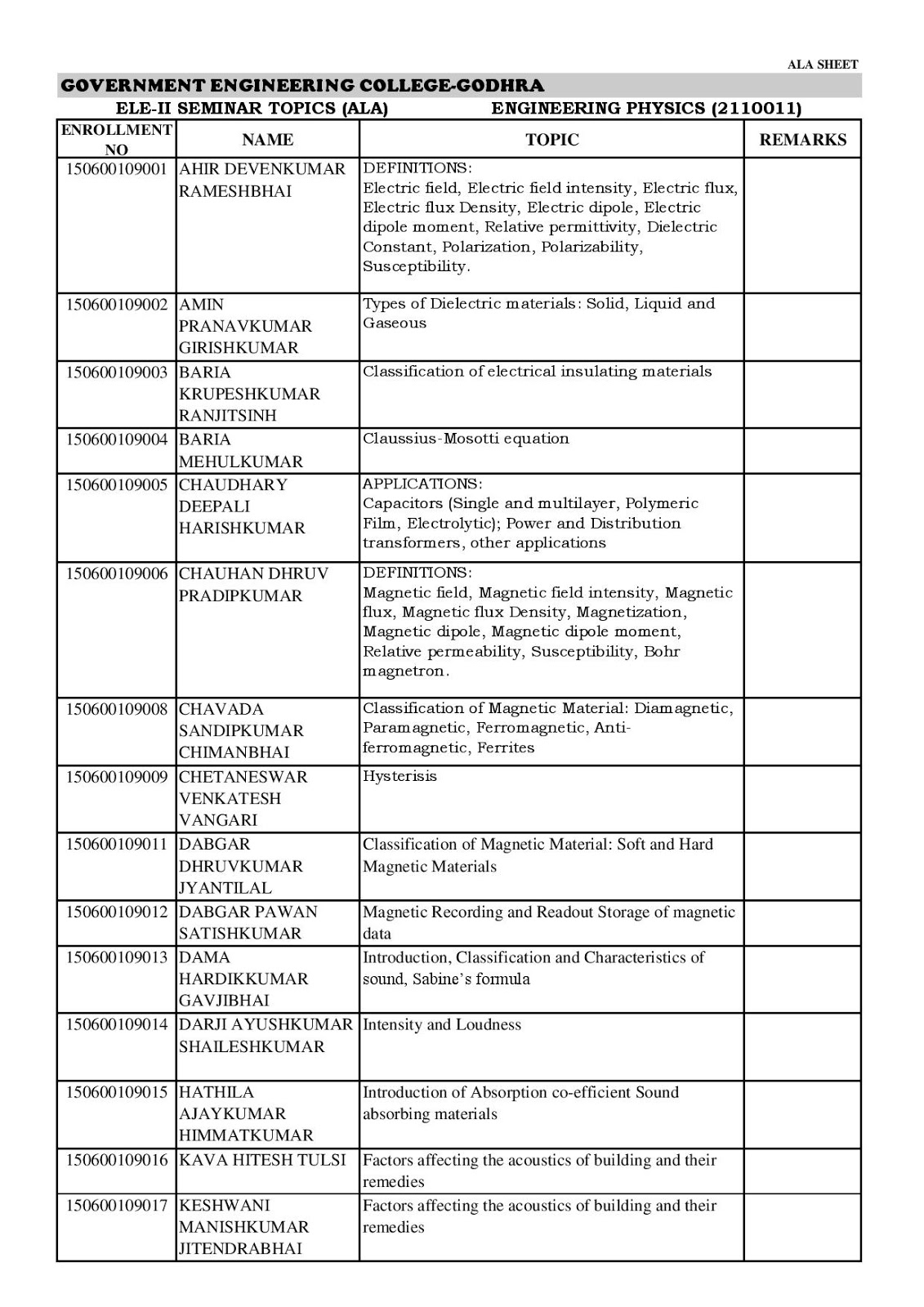 ALA SHEET

GOVERNMENT ENGINEERING COLLEGE-GODHRA

ELE-II SEMINAR TOPICS (ALA) ENGINEERING PHYSICS (2110011)

| ENROLLMENT NO | NAME | TOPIC | REMARKS |
|---|---|---|---|
| 150600109001 | AHIR DEVENKUMAR RAMESHBHAI | DEFINITIONS: Electric field, Electric field intensity, Electric flux, Electric flux Density, Electric dipole, Electric dipole moment, Relative permittivity, Dielectric Constant, Polarization, Polarizability, Susceptibility. | |
| 150600109002 | AMIN PRANAVKUMAR GIRISHKUMAR | Types of Dielectric materials: Solid, Liquid and Gaseous | |
| 150600109003 | BARIA KRUPESHKUMAR RANJITSINH | Classification of electrical insulating materials | |
| 150600109004 | BARIA MEHULKUMAR | Claussius-Mosotti equation | |
| 150600109005 | CHAUDHARY DEEPALI HARISHKUMAR | APPLICATIONS: Capacitors (Single and multilayer, Polymeric Film, Electrolytic); Power and Distribution transformers, other applications | |
| 150600109006 | CHAUHAN DHRUV PRADIPKUMAR | DEFINITIONS: Magnetic field, Magnetic field intensity, Magnetic flux, Magnetic flux Density, Magnetization, Magnetic dipole, Magnetic dipole moment, Relative permeability, Susceptibility, Bohr magnetron. | |
| 150600109008 | CHAVADA SANDIPKUMAR CHIMANBHAI | Classification of Magnetic Material: Diamagnetic, Paramagnetic, Ferromagnetic, Anti-ferromagnetic, Ferrites | |
| 150600109009 | CHETANESWAR VENKATESH VANGARI | Hysterisis | |
| 150600109011 | DABGAR DHRUVKUMAR JYANTILAL | Classification of Magnetic Material: Soft and Hard Magnetic Materials | |
| 150600109012 | DABGAR PAWAN SATISHKUMAR | Magnetic Recording and Readout Storage of magnetic data | |
| 150600109013 | DAMA HARDIKKUMAR GAVJIBHAI | Introduction, Classification and Characteristics of sound, Sabine's formula | |
| 150600109014 | DARJI AYUSHKUMAR SHAILESHKUMAR | Intensity and Loudness | |
| 150600109015 | HATHILA AJAYKUMAR HIMMATKUMAR | Introduction of Absorption co-efficient Sound absorbing materials | |
| 150600109016 | KAVA HITESH TULSI | Factors affecting the acoustics of building and their remedies | |
| 150600109017 | KESHWANI MANISHKUMAR JITENDRABHAI | Factors affecting the acoustics of building and their remedies | |